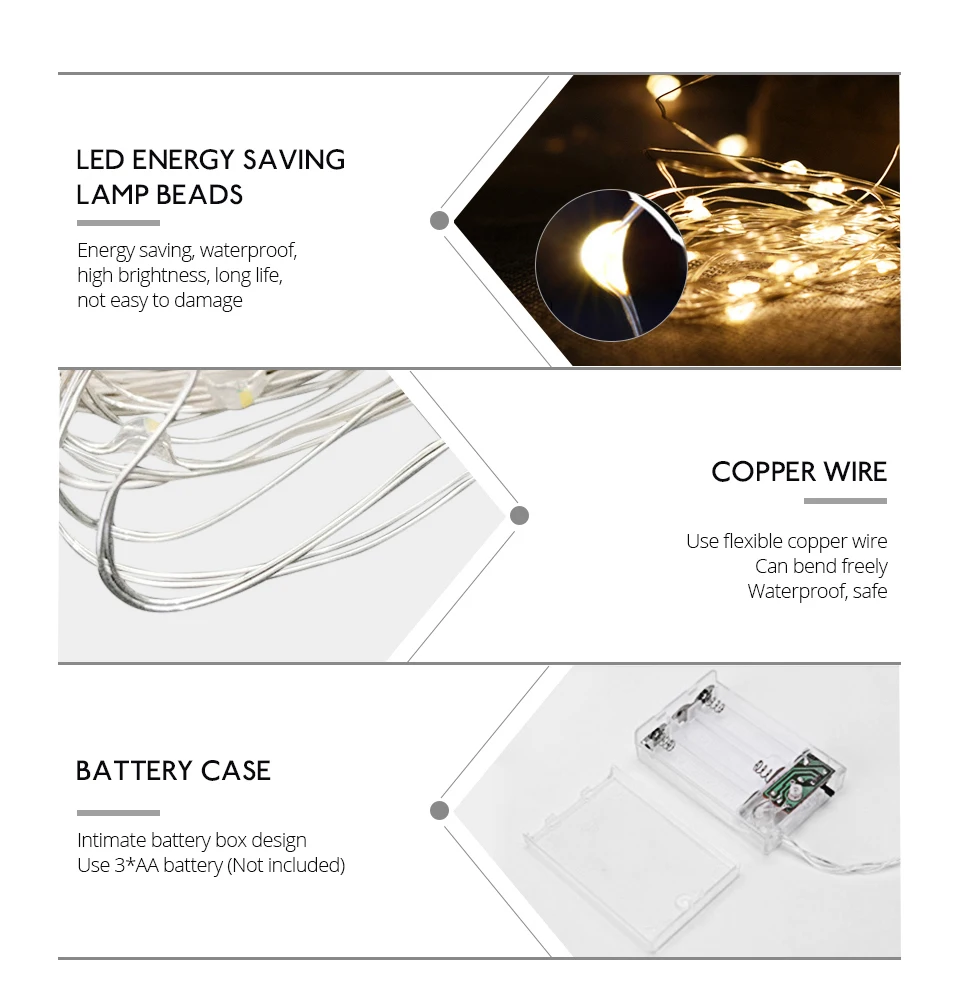 LED ENERGY SAVING
LAMP BEADS

Energy saving, waterproof,
high brightness, long life,
not easy to damage

COPPER WIRE

Use flexible copper wire
Can bend freely
Waterproof, safe

BATTERY CASE

Intimate battery box design
Use 3*AA battery (Not included)